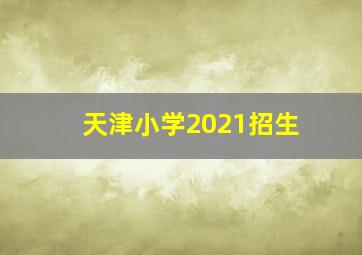 天津小学2021招生